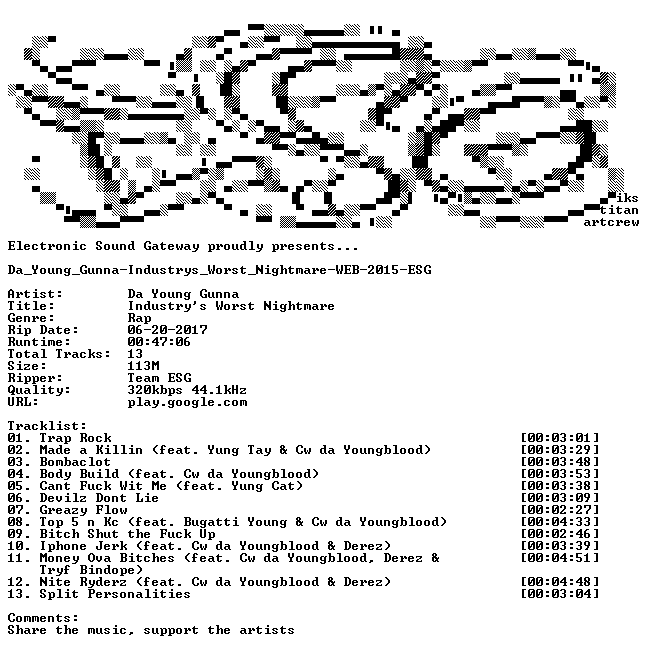 iks
titan
artcrew

Electronic Sound Gateway proudly presents...

Da_Young_Gunna-Industrys_Worst_Nightmare-WEB-2015-ESG

Artist: Da Young Gunna
Title: Industry's Worst Nightmare
Genre: Rap
Rip Date: 06-20-2017
Runtime: 00:47:06
Total Tracks: 13
Size: 113M
Ripper: Team ESG
Quality: 320kbps 44.1kHz
URL: play.google.com

Tracklist:
01. Trap Rock [00:03:01]
02. Made a Killin (feat. Yung Tay & Cw da Youngblood) [00:03:29]
03. Bombaclot [00:03:48]
04. Body Build (feat. Cw da Youngblood) [00:03:53]
05. Cant Fuck Wit Me (feat. Yung Cat) [00:03:38]
06. Devilz Dont Lie [00:03:09]
07. Greazy Flow [00:02:27]
08. Top 5 n Kc (feat. Bugatti Young & Cw da Youngblood) [00:04:33]
09. Bitch Shut the Fuck Up [00:02:46]
10. Iphone Jerk (feat. Cw da Youngblood & Derez) [00:03:39]
11. Money Ova Bitches (feat. Cw da Youngblood, Derez & Tryf Bindope) [00:04:51]
12. Nite Ryderz (feat. Cw da Youngblood & Derez) [00:04:48]
13. Split Personalities [00:03:04]

Comments:
Share the music, support the artists